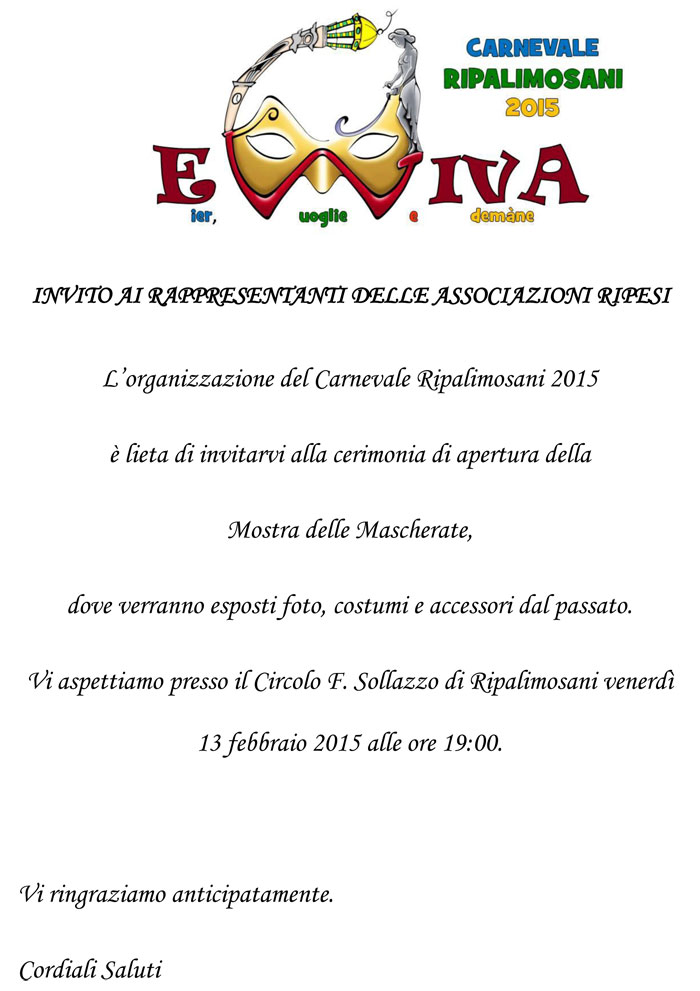 CARNEVALE RIPALIMOSANI 2015

EVVIVA
ier, uoglie e demàne

INVITO AI RAPPRESENTANTI DELLE ASSOCIAZIONI RIPESI

L'organizzazione del Carnevale Ripalimosani 2015

è lieta di invitarvi alla cerimonia di apertura della

Mostra delle Mascherate,

dove verranno esposti foto, costumi e accessori dal passato.

Vi aspettiamo presso il Circolo F. Sollazzo di Ripalimosani venerdì

13 febbraio 2015 alle ore 19:00.

Vi ringraziamo anticipatamente.

Cordiali Saluti